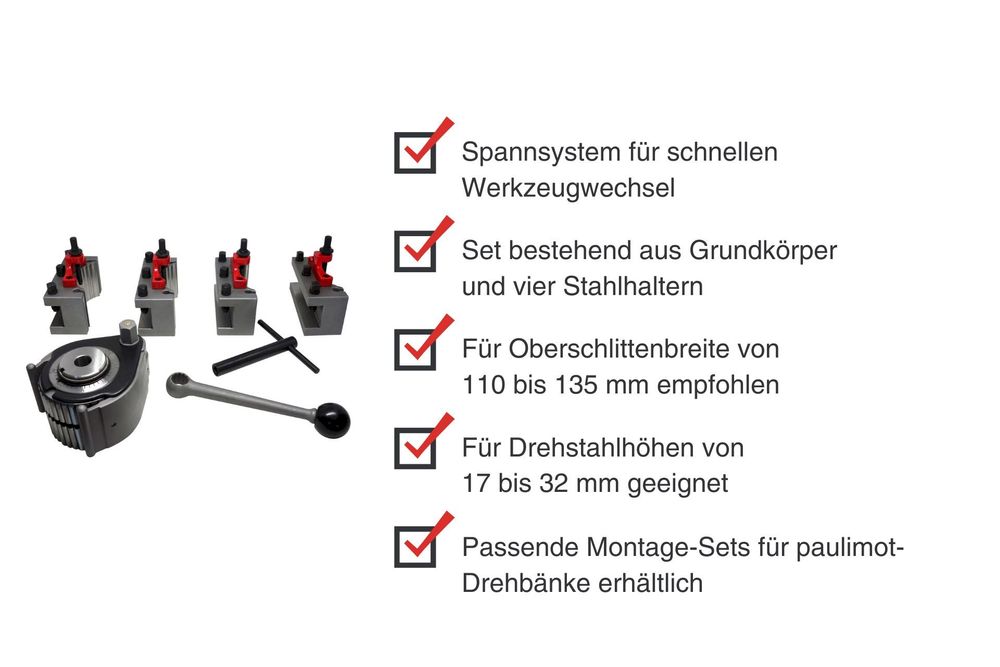 ☑ Spannsystem für schnellen Werkzeugwechsel

☑ Set bestehend aus Grundkörper und vier Stahlhaltern

☑ Für Oberschlittenbreite von 110 bis 135 mm empfohlen

☑ Für Drehstahlhöhen von 17 bis 32 mm geeignet

☑ Passende Montage-Sets für paulimot-Drehbänke erhältlich